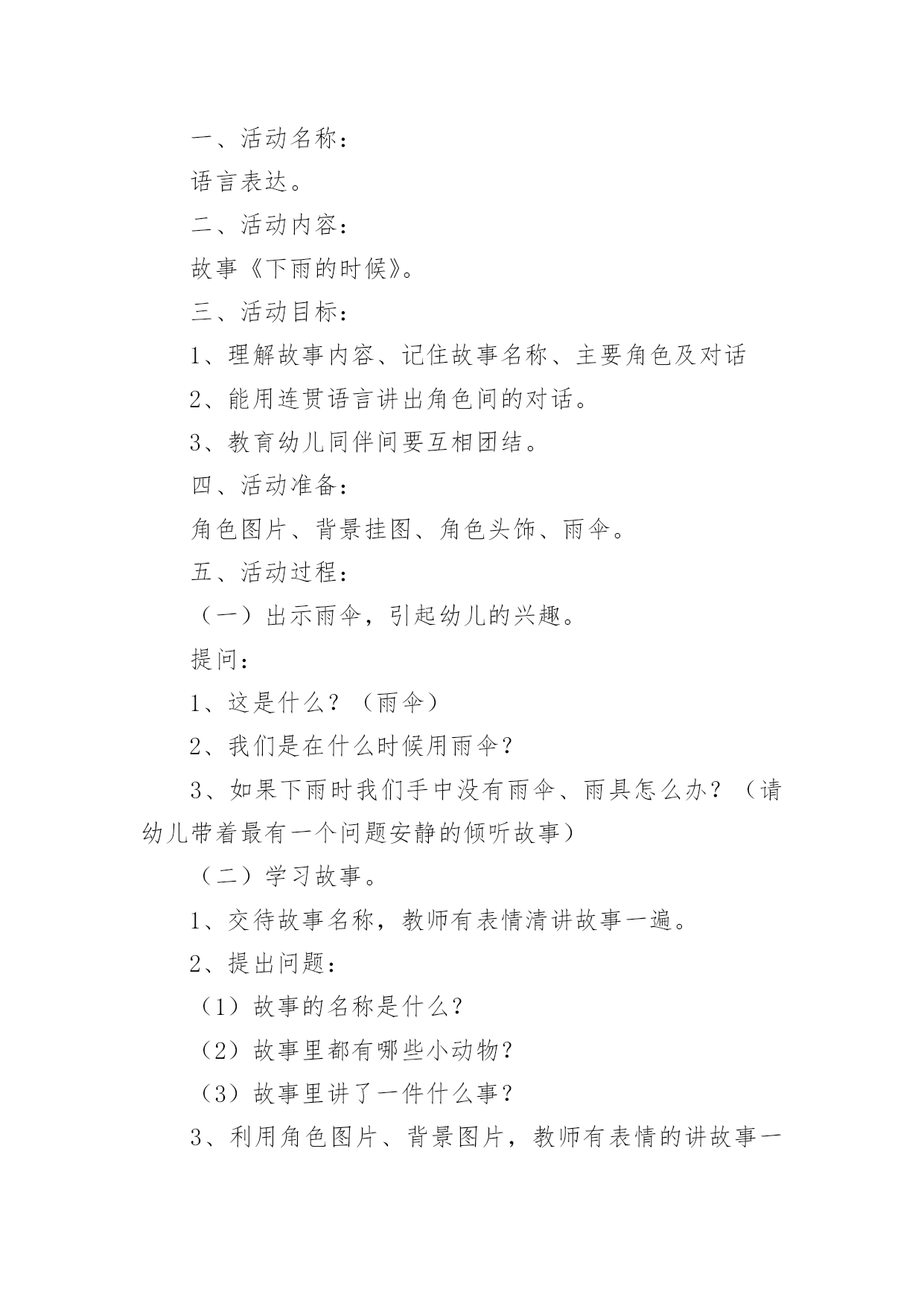 一、活动名称：

语言表达。

二、活动内容：

故事《下雨的时候》。

三、活动目标：

1、理解故事内容、记住故事名称、主要角色及对话

2、能用连贯语言讲出角色间的对话。

3、教育幼儿同伴间要互相团结。

四、活动准备：

角色图片、背景挂图、角色头饰、雨伞。

五、活动过程：

（一）出示雨伞，引起幼儿的兴趣。

提问：

1、这是什么？（雨伞）

2、我们是在什么时候用雨伞？

3、如果下雨时我们手中没有雨伞、雨具怎么办？（请幼儿带着最有一个问题安静的倾听故事）

（二）学习故事。

1、交待故事名称，教师有表情清讲故事一遍。

2、提出问题：

（1）故事的名称是什么？

（2）故事里都有哪些小动物？

（3）故事里讲了一件什么事？

3、利用角色图片、背景图片，教师有表情的讲故事一